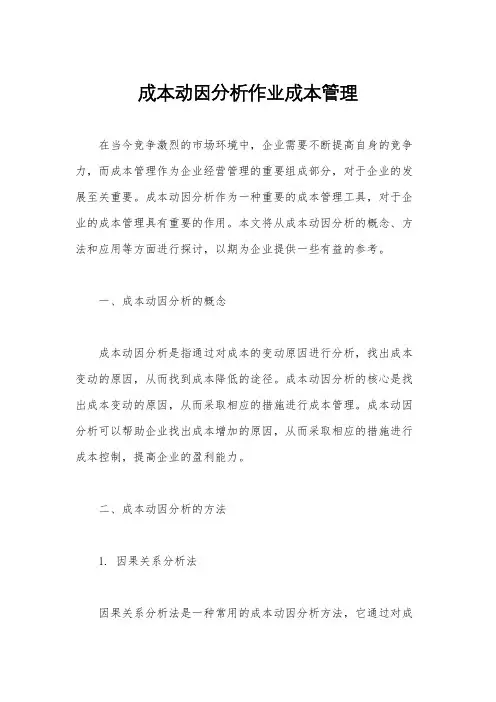 成本动因分析作业成本管理

在当今竞争激烈的市场环境中，企业需要不断提高自身的竞争力，而成本管理作为企业经营管理的重要组成部分，对于企业的发展至关重要。成本动因分析作为一种重要的成本管理工具，对于企业的成本管理具有重要的作用。本文将从成本动因分析的概念、方法和应用等方面进行探讨，以期为企业提供一些有益的参考。

一、成本动因分析的概念

成本动因分析是指通过对成本的变动原因进行分析，找出成本变动的原因，从而找到成本降低的途径。成本动因分析的核心是找出成本变动的原因，从而采取相应的措施进行成本管理。成本动因分析可以帮助企业找出成本增加的原因，从而采取相应的措施进行成本控制，提高企业的盈利能力。

二、成本动因分析的方法

1. 因果关系分析法

因果关系分析法是一种常用的成本动因分析方法，它通过对成